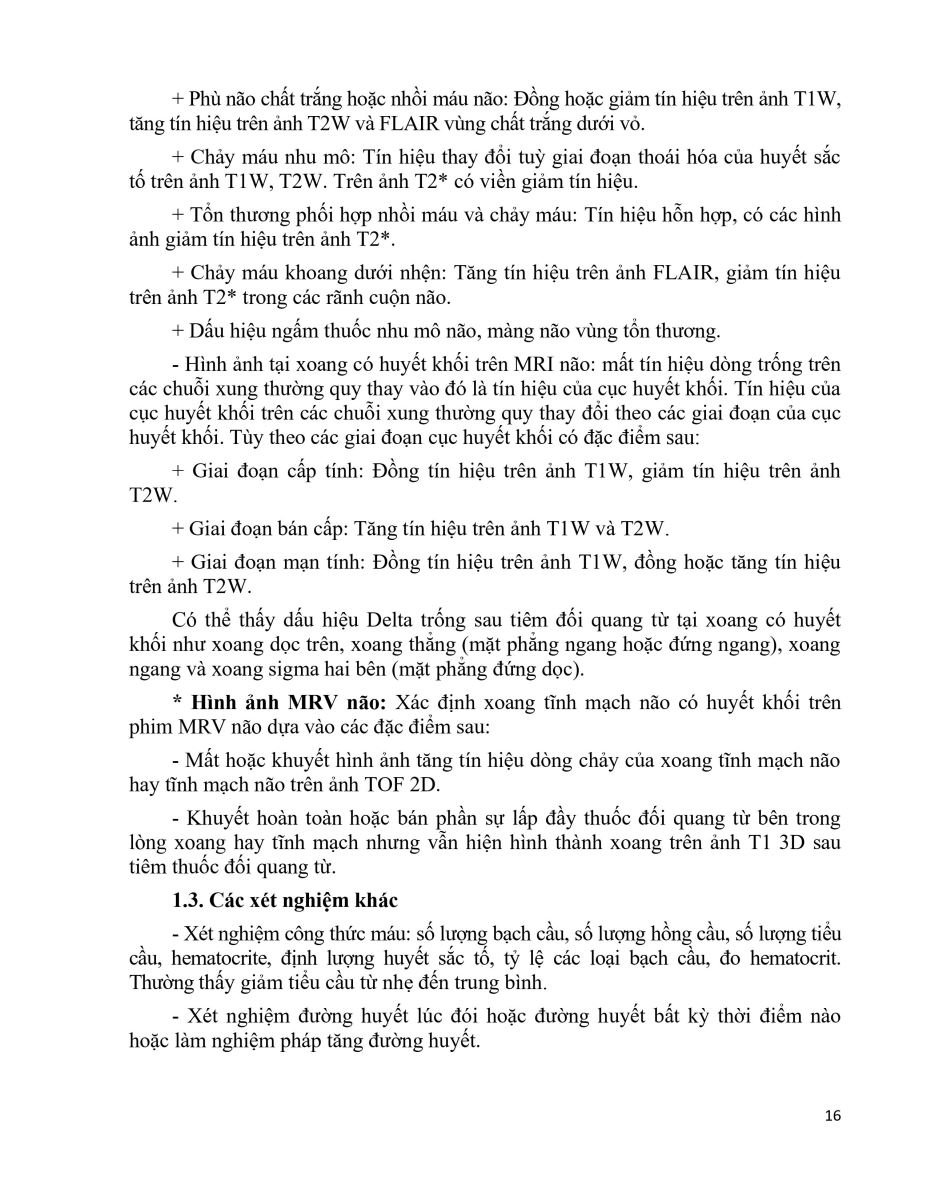 + Phù não chất trắng hoặc nhồi máu não: Đồng hoặc giảm tín hiệu trên ảnh T1W, tăng tín hiệu trên ảnh T2W và FLAIR vùng chất trắng dưới vỏ.

+ Chảy máu nhu mô: Tín hiệu thay đổi tuỳ giai đoạn thoái hóa của huyết sắc tố trên ảnh T1W, T2W. Trên ảnh T2* có viền giảm tín hiệu.

+ Tổn thương phối hợp nhồi máu và chảy máu: Tín hiệu hỗn hợp, có các hình ảnh giảm tín hiệu trên ảnh T2*.

+ Chảy máu khoang dưới nhện: Tăng tín hiệu trên ảnh FLAIR, giảm tín hiệu trên ảnh T2* trong các rãnh cuộn não.

+ Dấu hiệu ngấm thuốc nhu mô não, màng não vùng tổn thương.

- Hình ảnh tại xoang có huyết khối trên MRI não: mất tín hiệu dòng trống trên các chuỗi xung thường quy thay vào đó là tín hiệu của cục huyết khối. Tín hiệu của cục huyết khối trên các chuỗi xung thường quy thay đổi theo các giai đoạn của cục huyết khối. Tùy theo các giai đoạn cục huyết khối có đặc điểm sau:

+ Giai đoạn cấp tính: Đồng tín hiệu trên ảnh T1W, giảm tín hiệu trên ảnh T2W.

+ Giai đoạn bán cấp: Tăng tín hiệu trên ảnh T1W và T2W.

+ Giai đoạn mạn tính: Đồng tín hiệu trên ảnh T1W, đồng hoặc tăng tín hiệu trên ảnh T2W.

Có thể thấy dấu hiệu Delta trống sau tiêm đối quang từ tại xoang có huyết khối như xoang dọc trên, xoang thẳng (mặt phẳng ngang hoặc đứng ngang), xoang ngang và xoang sigma hai bên (mặt phẳng đứng dọc).

* Hình ảnh MRV não: Xác định xoang tĩnh mạch não có huyết khối trên phim MRV não dựa vào các đặc điểm sau:

- Mất hoặc khuyết hình ảnh tăng tín hiệu dòng chảy của xoang tĩnh mạch não hay tĩnh mạch não trên ảnh TOF 2D.

- Khuyết hoàn toàn hoặc bán phần sự lấp đầy thuốc đối quang từ bên trong lòng xoang hay tĩnh mạch nhưng vẫn hiện hình thành xoang trên ảnh T1 3D sau tiêm thuốc đối quang từ.

1.3. Các xét nghiệm khác

- Xét nghiệm công thức máu: số lượng bạch cầu, số lượng hồng cầu, số lượng tiểu cầu, hematocrite, định lượng huyết sắc tố, tỷ lệ các loại bạch cầu, đo hematocrit. Thường thấy giảm tiểu cầu từ nhẹ đến trung bình.

- Xét nghiệm đường huyết lúc đói hoặc đường huyết bất kỳ thời điểm nào hoặc làm nghiệm pháp tăng đường huyết.

16